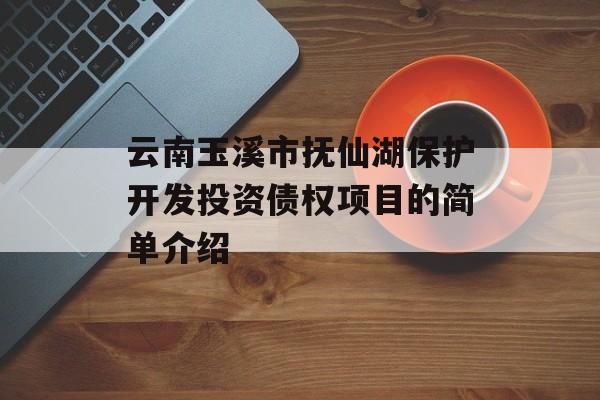 云南玉溪市抚仙湖保护开发投资债权项目的简单介绍